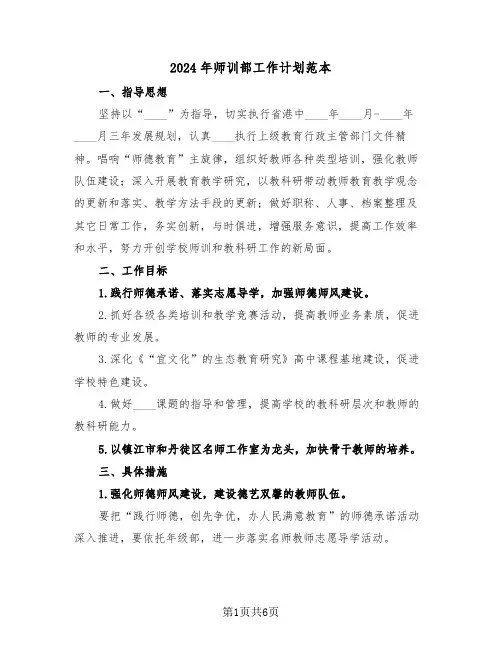 2024年师训部工作计划范本

一、指导思想

坚持以“____”为指导，切实执行省港中____年____月-____年____月三年发展规划，认真____执行上级教育行政主管部门文件精神。唱响“师德教育”主旋律，组织好教师各种类型培训，强化教师队伍建设；深入开展教育教学研究，以教科研带动教师教育教学观念的更新和落实、教学方法手段的更新；做好职称、人事、档案整理及其它日常工作，务实创新，与时俱进，增强服务意识，提高工作效率和水平，努力开创学校师训和教科研工作的新局面。

二、工作目标

1.践行师德承诺、落实志愿导学，加强师德师风建设。

2.抓好各级各类培训和教学竞赛活动，提高教师业务素质，促进教师的专业发展。

3.深化《“宜文化”的生态教育研究》高中课程基地建设，促进学校特色建设。

4.做好____课题的指导和管理，提高学校的教科研层次和教师的教科研能力。

5.以镇江市和丹徒区名师工作室为龙头，加快骨干教师的培养。

三、具体措施

1.强化师德师风建设，建设德艺双馨的教师队伍。

要把“践行师德，创先争优，办人民满意教育”的师德承诺活动深入推进，要依托年级部，进一步落实名师教师志愿导学活动。

第1页共6页